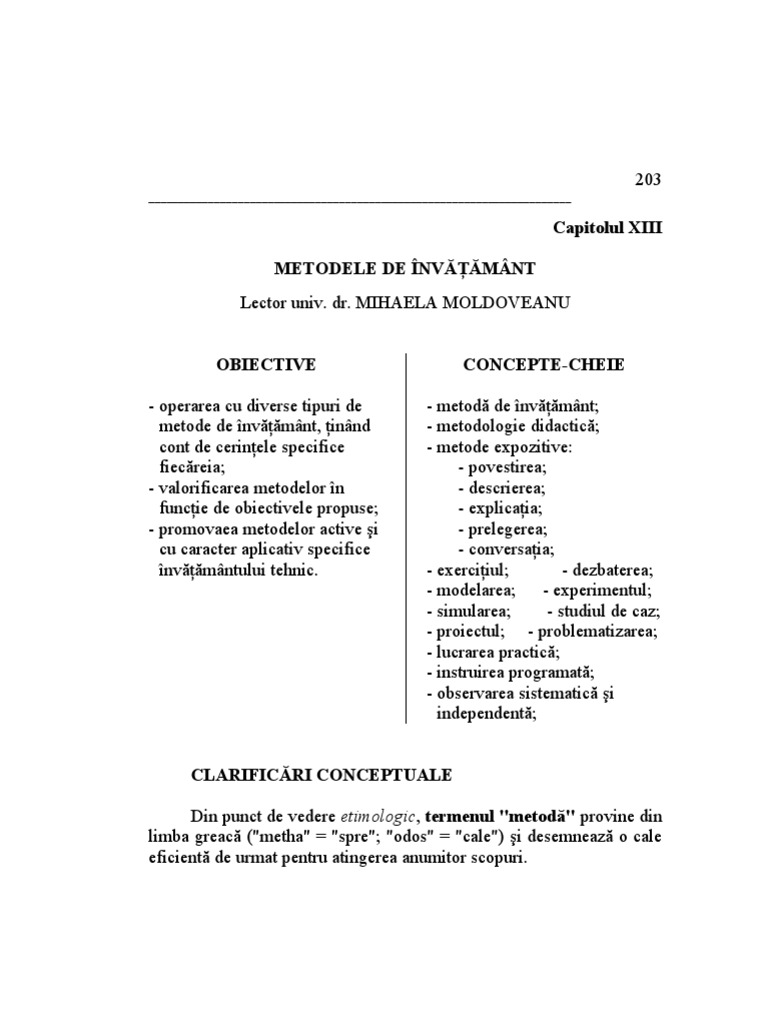 203

Capitolul XIII

METODELE DE ÎNVĂȚĂMÂNT

Lector univ. dr. MIHAELA MOLDOVEANU

OBIECTIVE

- operarea cu diverse tipuri de metode de învățământ, ținând cont de cerințele specifice fiecăreia;
- valorificarea metodelor în funcție de obiectivele propuse;
- promovaea metodelor active şi cu caracter aplicativ specifice învățământului tehnic.

CONCEPTE-CHEIE

- metodă de învățământ;
- metodologie didactică;
- metode expozitive:
- povestirea;
- descrierea;
- explicația;
- prelegerea;
- conversația;
- exercițiul; - dezbaterea;
- modelarea; - experimentul;
- simularea; - studiul de caz;
- proiectul; - problematizarea;
- lucrarea practică;
- instruirea programată;
- observarea sistematică şi independentă;

CLARIFICĂRI CONCEPTUALE

Din punct de vedere etimologic, termenul "metodă" provine din limba greacă ("metha" = "spre"; "odos" = "cale") şi desemnează o cale eficientă de urmat pentru atingerea anumitor scopuri.